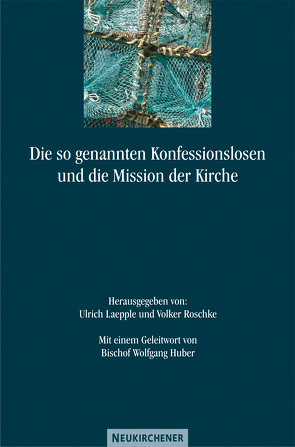 Die so genannten Konfessionslosen und die Mission der Kirche

Herausgegeben von:
Ulrich Laepple und Volker Roschke

Mit einem Geleitwort von
Bischof Wolfgang Huber

NEUKIRCHENER